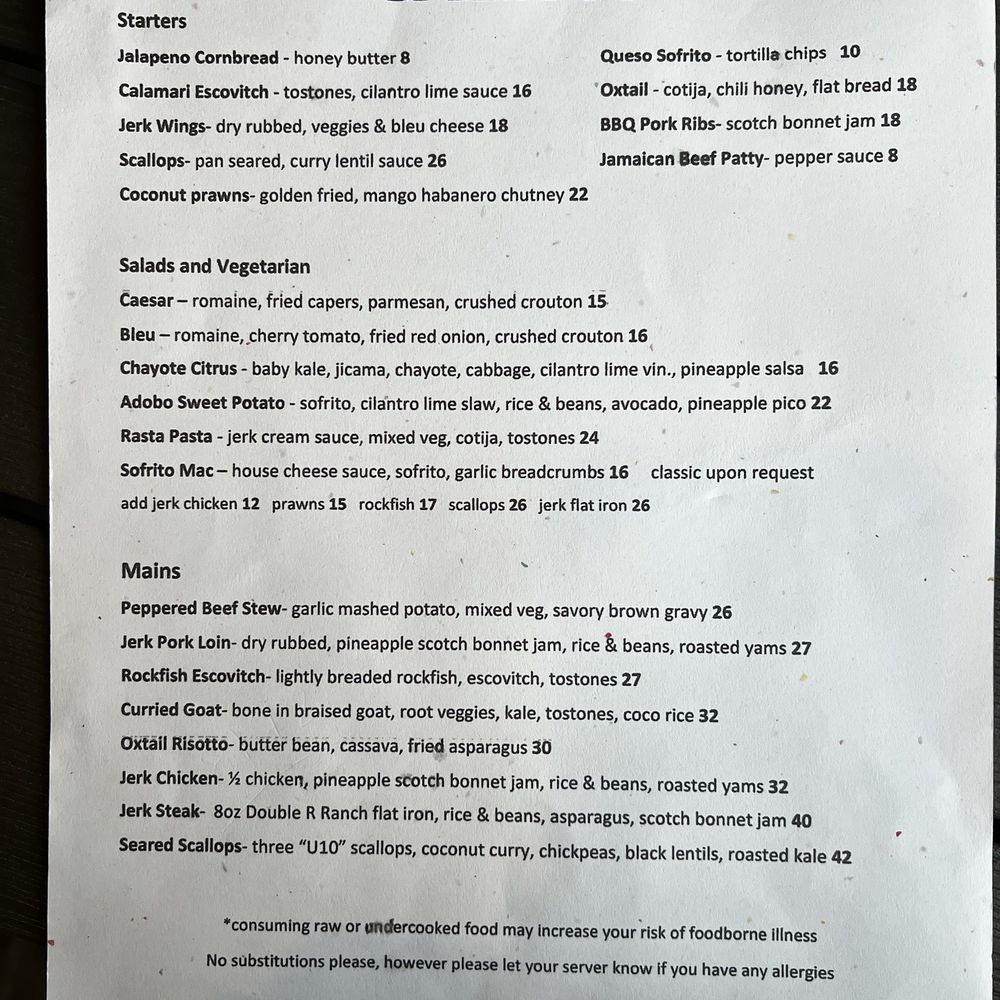 Starters

Jalapeno Cornbread - honey butter 8

Calamari Escovitch - tostones, cilantro lime sauce 16

Jerk Wings- dry rubbed, veggies & bleu cheese 18

Scallops- pan seared, curry lentil sauce 26

Coconut prawns- golden fried, mango habanero chutney 22

Queso Sofrito - tortilla chips 10

Oxtail - cotija, chili honey, flat bread 18

BBQ Pork Ribs- scotch bonnet jam 18

Jamaican Beef Patty- pepper sauce 8

Salads and Vegetarian

Caesar – romaine, fried capers, parmesan, crushed crouton 15

Bleu – romaine, cherry tomato, fried red onion, crushed crouton 16

Chayote Citrus - baby kale, jicama, chayote, cabbage, cilantro lime vin., pineapple salsa 16

Adobo Sweet Potato - sofrito, cilantro lime slaw, rice & beans, avocado, pineapple pico 22

Rasta Pasta - jerk cream sauce, mixed veg, cotija, tostones 24

Sofrito Mac – house cheese sauce, sofrito, garlic breadcrumbs 16 classic upon request

add jerk chicken 12 prawns 15 rockfish 17 scallops 26 jerk flat iron 26

Mains

Peppered Beef Stew- garlic mashed potato, mixed veg, savory brown gravy 26

Jerk Pork Loin- dry rubbed, pineapple scotch bonnet jam, rice & beans, roasted yams 27

Rockfish Escovitch- lightly breaded rockfish, escovitch, tostones 27

Curried Goat- bone in braised goat, root veggies, kale, tostones, coco rice 32

Oxtail Risotto- butter bean, cassava, fried asparagus 30

Jerk Chicken- ½ chicken, pineapple scotch bonnet jam, rice & beans, roasted yams 32

Jerk Steak- 8oz Double R Ranch flat iron, rice & beans, asparagus, scotch bonnet jam 40

Seared Scallops- three "U10" scallops, coconut curry, chickpeas, black lentils, roasted kale 42

*consuming raw or undercooked food may increase your risk of foodborne illness

No substitutions please, however please let your server know if you have any allergies